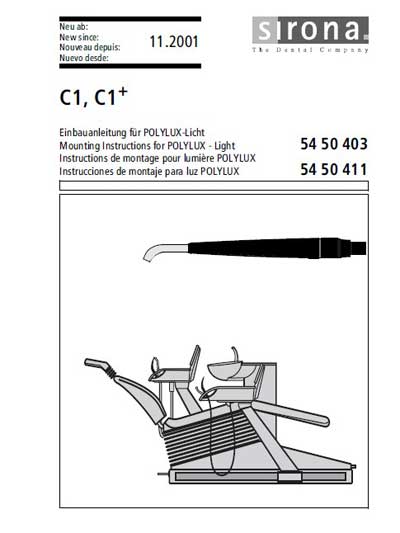 Neu ab:
New since:
Nouveau depuis:
Nuevo desde:

11.2001

sirona.
The Dental Company

C1, C1$^+$

Einbauanleitung für POLYLUX-Licht
Mounting Instructions for POLYLUX - Light
Instructions de montage pour lumière POLYLUX
Instrucciones de montaje para luz POLYLUX

54 50 403
54 50 411